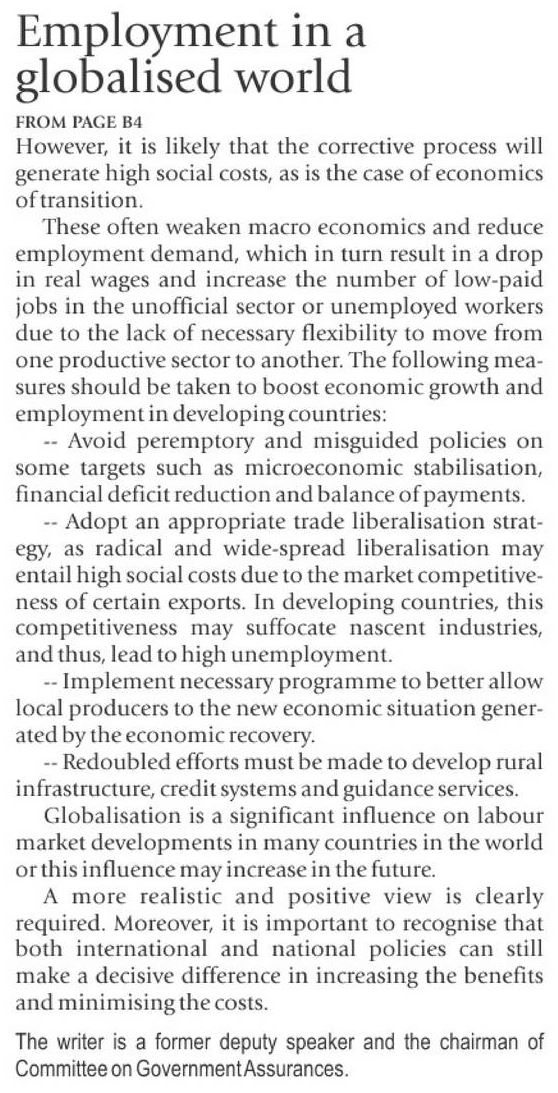 Employment in a globalised world

FROM PAGE B4

However, it is likely that the corrective process will generate high social costs, as is the case of economics of transition.

These often weaken macro economics and reduce employment demand, which in turn result in a drop in real wages and increase the number of low-paid jobs in the unofficial sector or unemployed workers due to the lack of necessary flexibility to move from one productive sector to another. The following measures should be taken to boost economic growth and employment in developing countries:

-- Avoid peremptory and misguided policies on some targets such as microeconomic stabilisation, financial deficit reduction and balance of payments.

-- Adopt an appropriate trade liberalisation strategy, as radical and wide-spread liberalisation may entail high social costs due to the market competitiveness of certain exports. In developing countries, this competitiveness may suffocate nascent industries, and thus, lead to high unemployment.

-- Implement necessary programme to better allow local producers to the new economic situation generated by the economic recovery.

-- Redoubled efforts must be made to develop rural infrastructure, credit systems and guidance services.

Globalisation is a significant influence on labour market developments in many countries in the world or this influence may increase in the future.

A more realistic and positive view is clearly required. Moreover, it is important to recognise that both international and national policies can still make a decisive difference in increasing the benefits and minimising the costs.

The writer is a former deputy speaker and the chairman of Committee on Government Assurances.